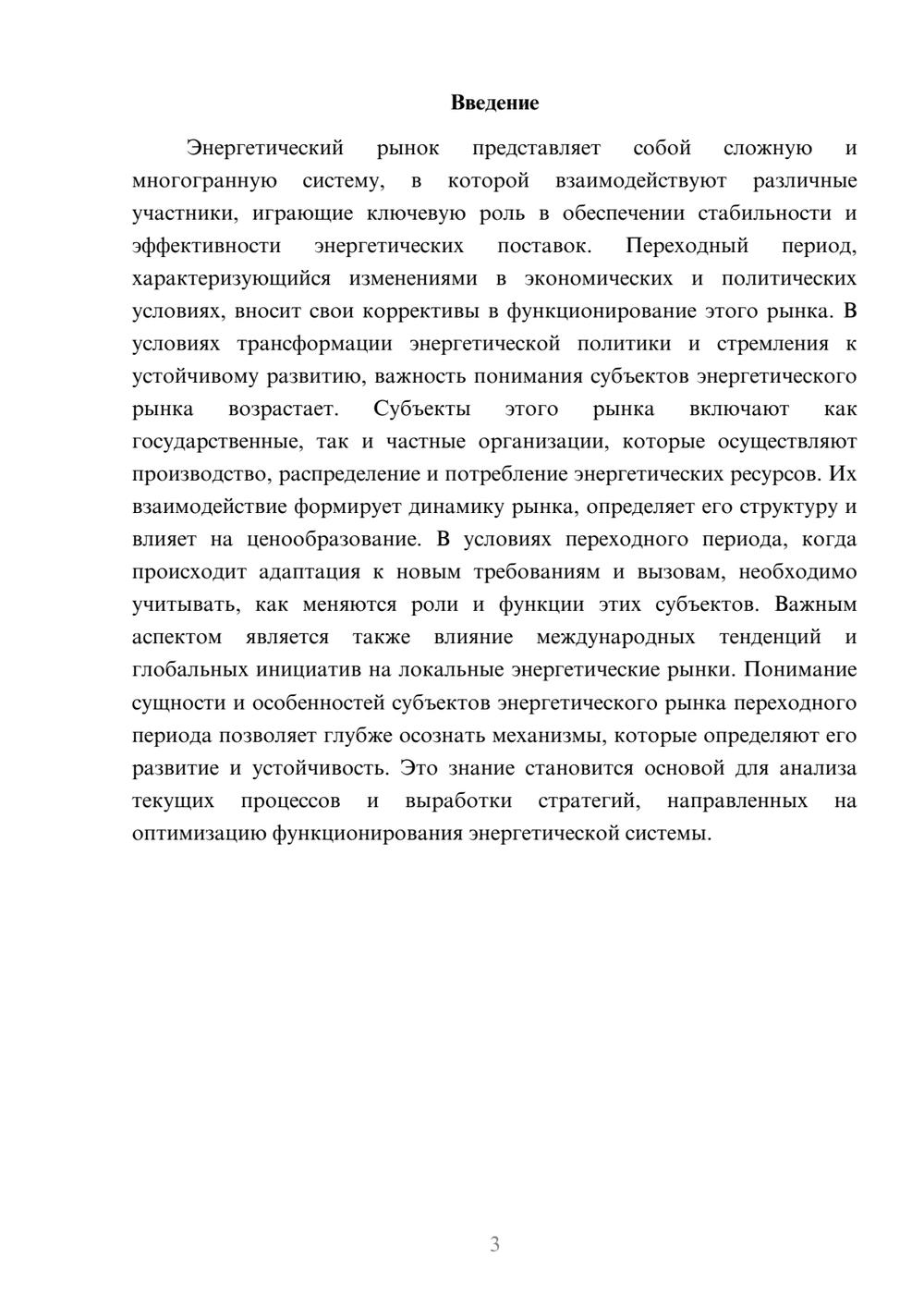 Введение

Энергетический рынок представляет собой сложную и многогранную систему, в которой взаимодействуют различные участники, играющие ключевую роль в обеспечении стабильности и эффективности энергетических поставок. Переходный период, характеризующийся изменениями в экономических и политических условиях, вносит свои коррективы в функционирование этого рынка. В условиях трансформации энергетической политики и стремления к устойчивому развитию, важность понимания субъектов энергетического рынка возрастает. Субъекты этого рынка включают как государственные, так и частные организации, которые осуществляют производство, распределение и потребление энергетических ресурсов. Их взаимодействие формирует динамику рынка, определяет его структуру и влияет на ценообразование. В условиях переходного периода, когда происходит адаптация к новым требованиям и вызовам, необходимо учитывать, как меняются роли и функции этих субъектов. Важным аспектом является также влияние международных тенденций и глобальных инициатив на локальные энергетические рынки. Понимание сущности и особенностей субъектов энергетического рынка переходного периода позволяет глубже осознать механизмы, которые определяют его развитие и устойчивость. Это знание становится основой для анализа текущих процессов и выработки стратегий, направленных на оптимизацию функционирования энергетической системы.

3